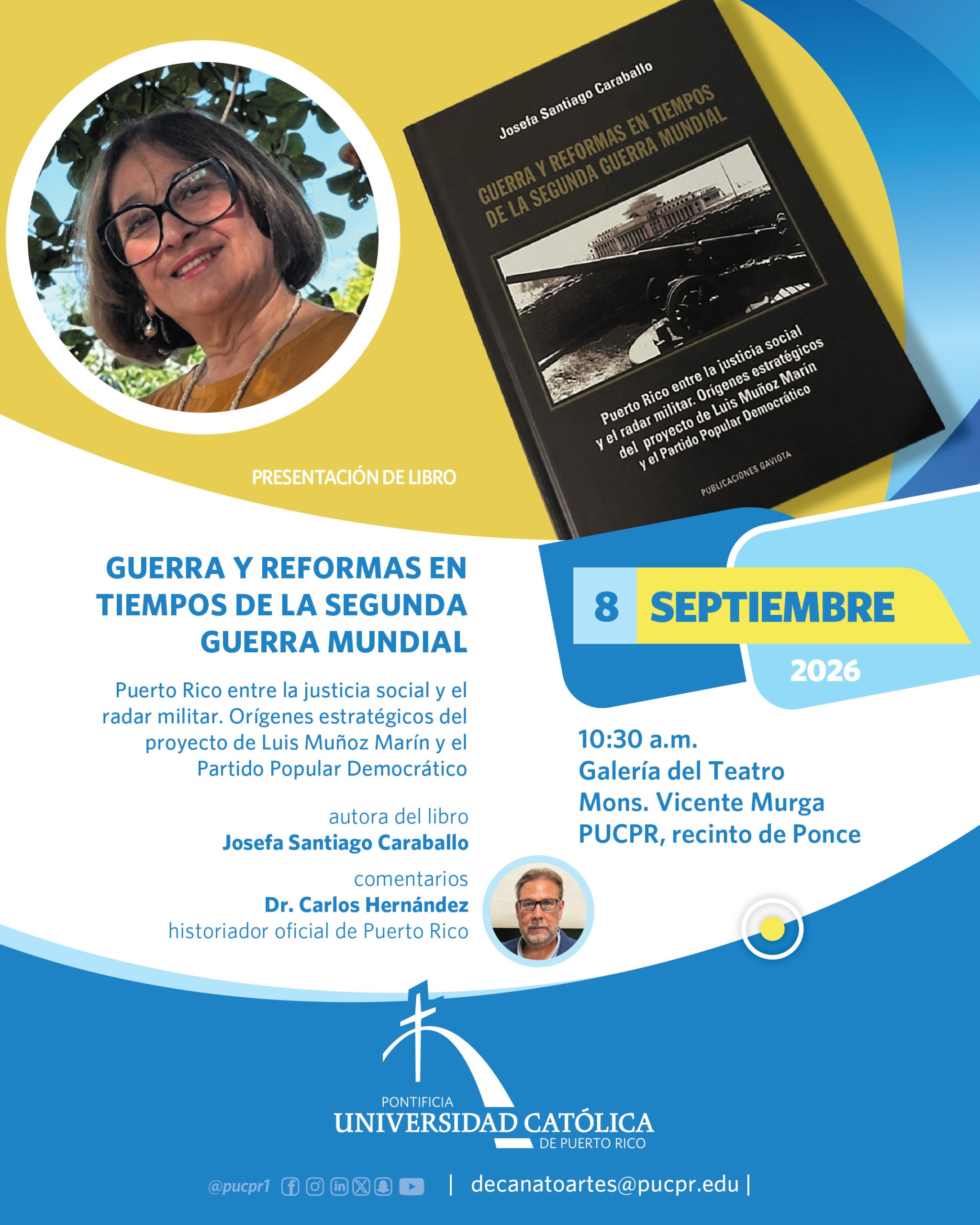 Josefa Santiago Caraballo

GUERRA Y REFORMAS EN TIEMPOS DE LA SEGUNDA GUERRA MUNDIAL

Puerto Rico entre la justicia social y el radar militar. Orígenes estratégicos del proyecto de Luis Muñoz Marín y el Partido Popular Democrático

PUBLICACIONES GAVIOTA

PRESENTACIÓN DE LIBRO

GUERRA Y REFORMAS EN TIEMPOS DE LA SEGUNDA GUERRA MUNDIAL

Puerto Rico entre la justicia social y el radar militar. Orígenes estratégicos del proyecto de Luis Muñoz Marín y el Partido Popular Democrático

autora del libro
Josefa Santiago Caraballo

comentarios
Dr. Carlos Hernández
historiador oficial de Puerto Rico

8 SEPTIEMBRE
2026

10:30 a.m.
Galería del Teatro
Mons. Vicente Murga
PUCPR, recinto de Ponce

PONTIFICIA
UNIVERSIDAD CATÓLICA
DE PUERTO RICO

@pucpr1 | decanatoartes@pucpr.edu |